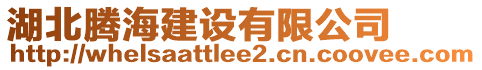 湖北腾海建设有限公司
http://whelsaattlee2.cn.coovee.com